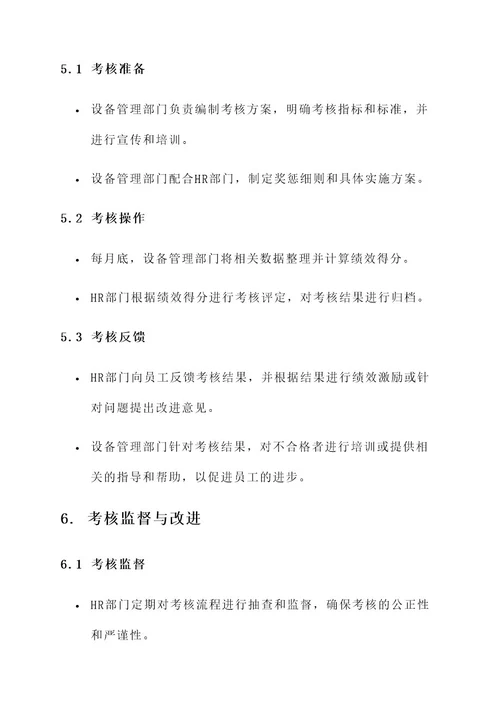 5.1 考核准备

• 设备管理部门负责编制考核方案，明确考核指标和标准，并进行宣传和培训。

• 设备管理部门配合HR部门，制定奖惩细则和具体实施方案。

5.2 考核操作

• 每月底，设备管理部门将相关数据整理并计算绩效得分。

• HR部门根据绩效得分进行考核评定，对考核结果进行归档。

5.3 考核反馈

• HR部门向员工反馈考核结果，并根据结果进行绩效激励或针对问题提出改进意见。

• 设备管理部门针对考核结果，对不合格者进行培训或提供相关的指导和帮助，以促进员工的进步。

6. 考核监督与改进

6.1 考核监督

• HR部门定期对考核流程进行抽查和监督，确保考核的公正性和严谨性。